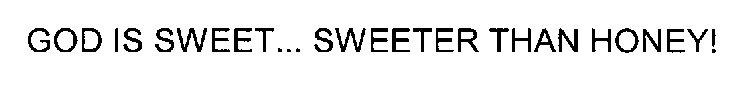 GOD IS SWEET... SWEETER THAN HONEY!